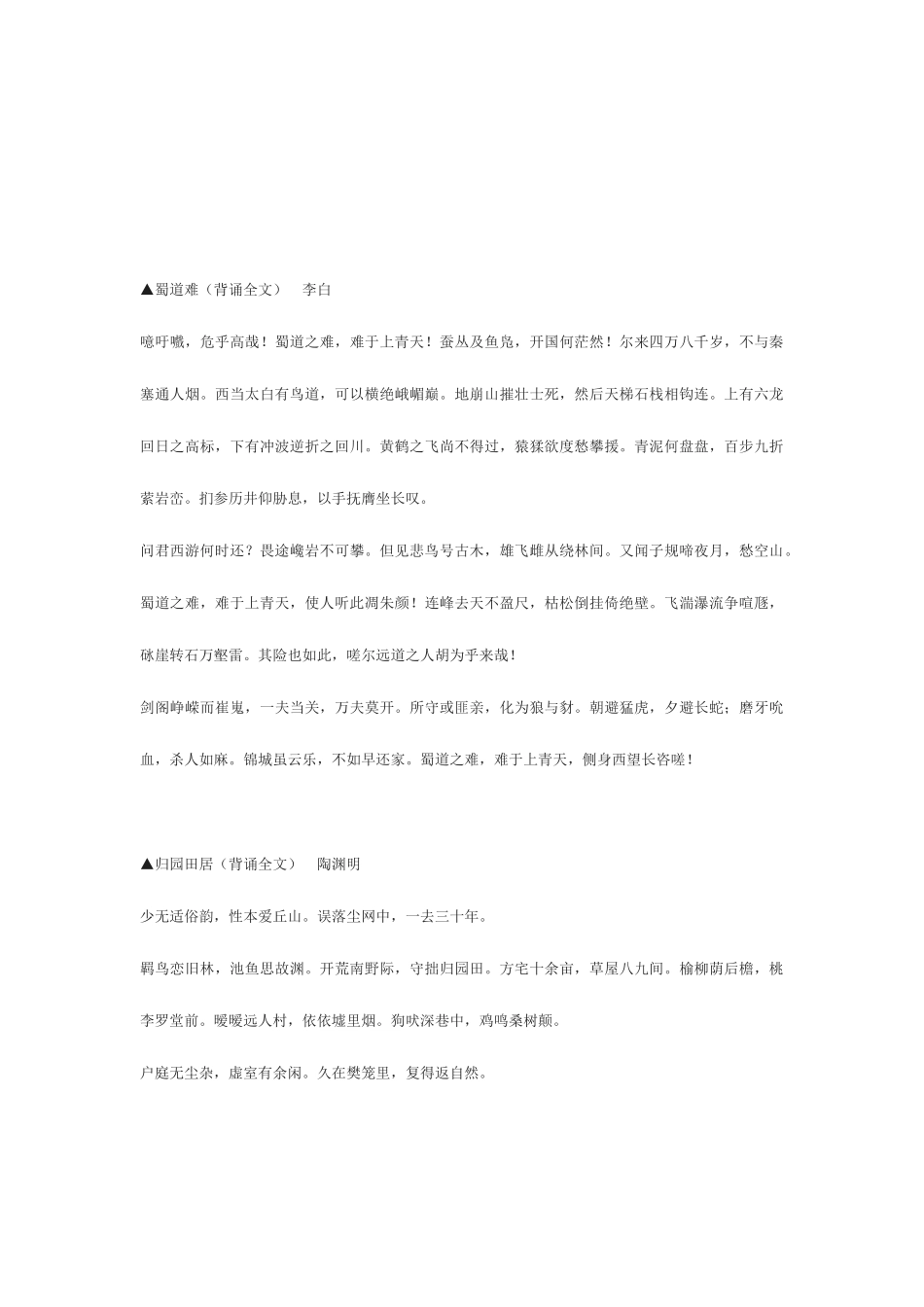 ▲蜀道难（背诵全文） 李白

噫吁嚱，危乎高哉！蜀道之难，难于上青天！蚕丛及鱼凫，开国何茫然！尔来四万八千岁，不与秦塞通人烟。西当太白有鸟道，可以横绝峨嵋巅。地崩山摧壮士死，然后天梯石栈相钩连。上有六龙回日之高标，下有冲波逆折之回川。黄鹤之飞尚不得过，猿猱欲度愁攀援。青泥何盘盘，百步九折萦岩峦。扪参历井仰胁息，以手抚膺坐长叹。

问君西游何时还？畏途巉岩不可攀。但见悲鸟号古木，雄飞雌从绕林间。又闻子规啼夜月，愁空山。蜀道之难，难于上青天，使人听此凋朱颜！连峰去天不盈尺，枯松倒挂倚绝壁。飞湍瀑流争喧豗，砯崖转石万壑雷。其险也如此，嗟尔远道之人胡为乎来哉！

剑阁峥嵘而崔嵬，一夫当关，万夫莫开。所守或匪亲，化为狼与豺。朝避猛虎，夕避长蛇；磨牙吮血，杀人如麻。锦城虽云乐，不如早还家。蜀道之难，难于上青天，侧身西望长咨嗟！

▲归园田居（背诵全文） 陶渊明

少无适俗韵，性本爱丘山。误落尘网中，一去三十年。

羁鸟恋旧林，池鱼思故渊。开荒南野际，守拙归园田。方宅十余亩，草屋八九间。榆柳荫后檐，桃李罗堂前。暧暧远人村，依依墟里烟。狗吠深巷中，鸡鸣桑树颠。

户庭无尘杂，虚室有余闲。久在樊笼里，复得返自然。